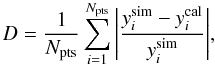 $D = \frac{1}{N_{\mathrm{pts}}} \sum_{i=1}^{N_{\mathrm{pts}}} \left| \frac{y_i^{\mathrm{sim}} - y_i^{\mathrm{cal}}}{y_i^{\mathrm{sim}}} \right|,$